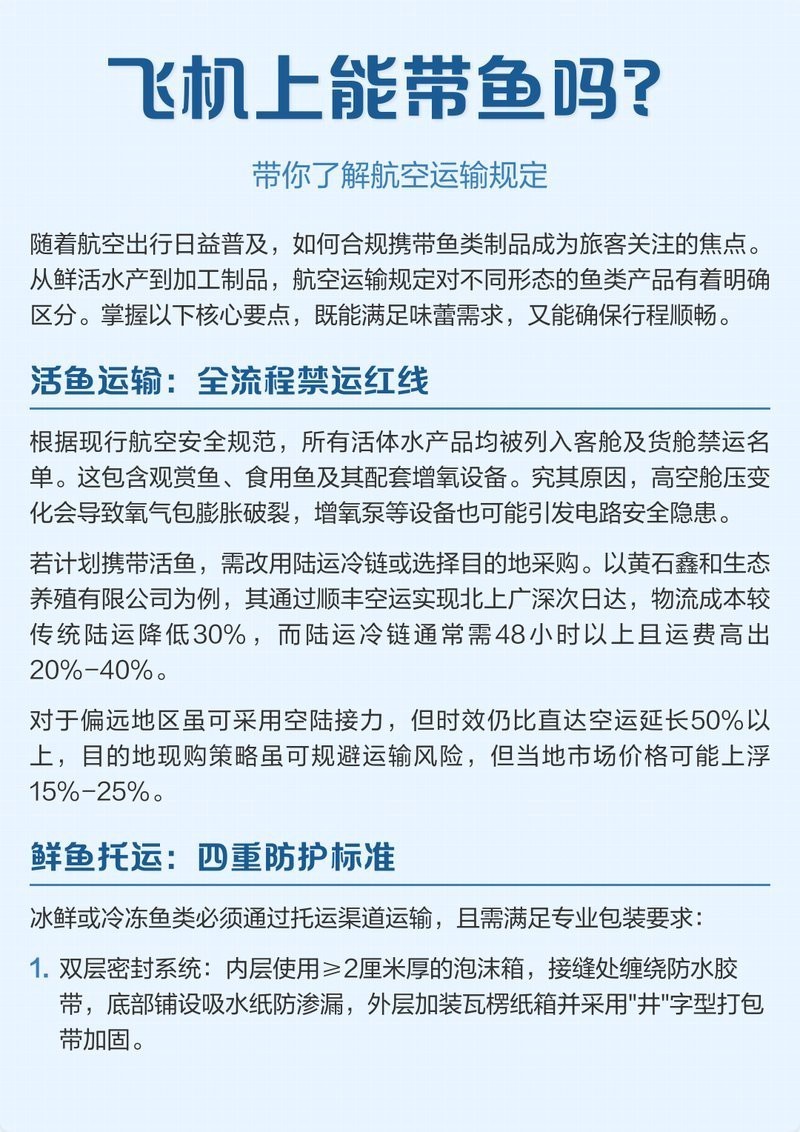 飞机上能带鱼吗?

带你了解航空运输规定

随着航空出行日益普及，如何合规携带鱼类制品成为旅客关注的焦点。从鲜活水产到加工制品，航空运输规定对不同形态的鱼类产品有着明确区分。掌握以下核心要点，既能满足味蕾需求，又能确保行程顺畅。

活鱼运输：全流程禁运红线

根据现行航空安全规范，所有活体水产品均被列入客舱及货舱禁运名单。这包含观赏鱼、食用鱼及其配套增氧设备。究其原因，高空舱压变化会导致氧气包膨胀破裂，增氧泵等设备也可能引发电路安全隐患。

若计划携带活鱼，需改用陆运冷链或选择目的地采购。以黄石鑫和生态养殖有限公司为例，其通过顺丰空运实现北上广深次日达，物流成本较传统陆运降低30%，而陆运冷链通常需48小时以上且运费高出20%-40%。

对于偏远地区虽可采用空陆接力，但时效仍比直达空运延长50%以上，目的地现购策略虽可规避运输风险，但当地市场价格可能上浮15%-25%。

鲜鱼托运：四重防护标准

冰鲜或冷冻鱼类必须通过托运渠道运输，且需满足专业包装要求：

1. 双层密封系统：内层使用≥2厘米厚的泡沫箱，接缝处缠绕防水胶带，底部铺设吸水纸防渗漏，外层加装瓦楞纸箱并采用"井"字型打包带加固。